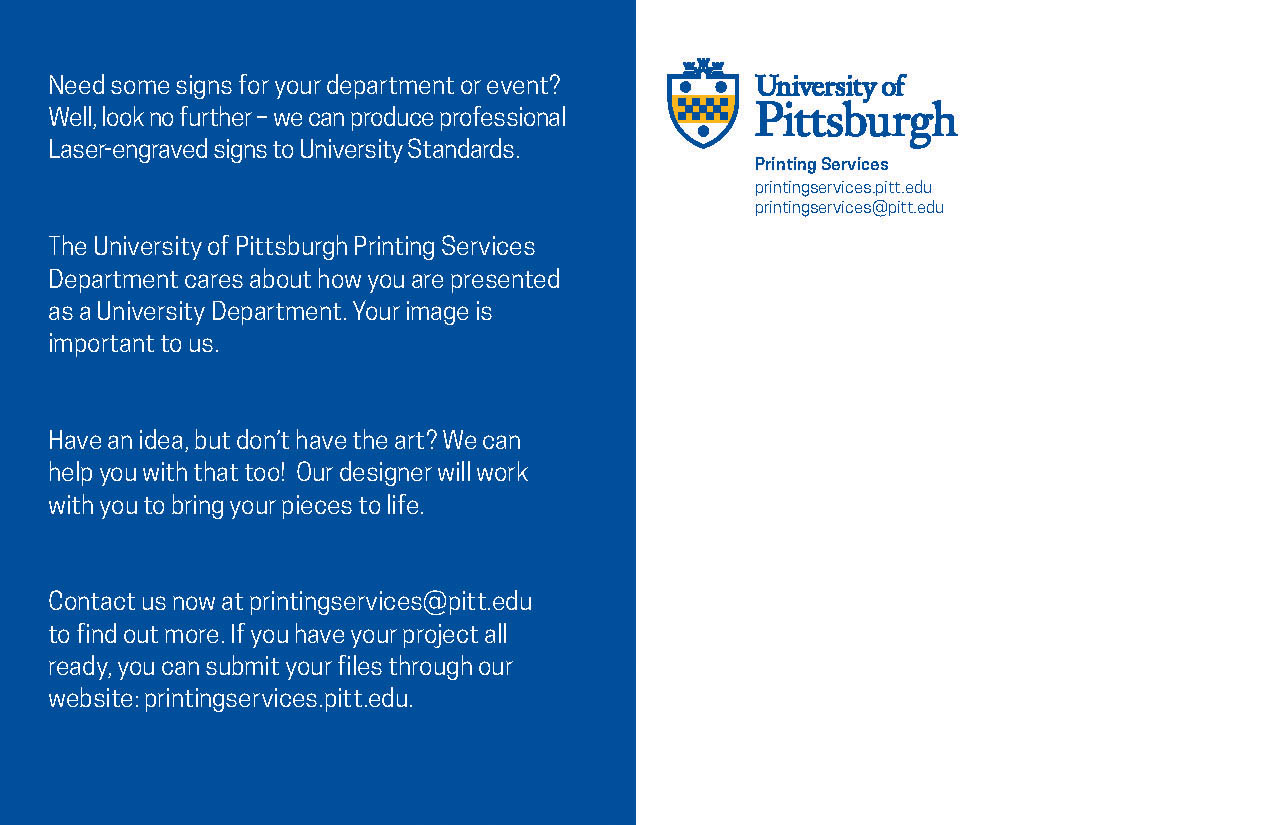 Need some signs for your department or event? Well, look no further – we can produce professional Laser-engraved signs to University Standards.

The University of Pittsburgh Printing Services Department cares about how you are presented as a University Department. Your image is important to us.

Have an idea, but don't have the art? We can help you with that too!  Our designer will work with you to bring your pieces to life.

Contact us now at printingservices@pitt.edu to find out more. If you have your project all ready, you can submit your files through our website: printingservices.pitt.edu.

University of Pittsburgh

Printing Services
printingservices.pitt.edu
printingservices@pitt.edu